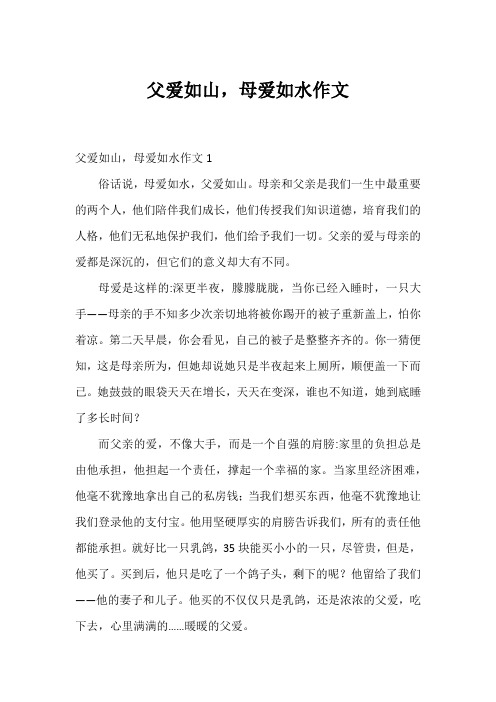 父爱如山，母爱如水作文

父爱如山，母爱如水作文 1

俗话说，母爱如水，父爱如山。母亲和父亲是我们一生中最重要的两个人，他们陪伴我们成长，他们传授我们知识道德，培育我们的人格，他们无私地保护我们，他们给予我们一切。父亲的爱与母亲的爱都是深沉的，但它们的意义却大有不同。

母爱是这样的:深更半夜，朦朦胧胧，当你已经入睡时，一只大手——母亲的手不知多少次亲切地将被你踢开的被子重新盖上，怕你着凉。第二天早晨，你会看见，自己的被子是整整齐齐的。你一猜便知，这是母亲所为，但她却说她只是半夜起来上厕所，顺便盖一下而已。她鼓鼓的眼袋天天在增长，天天在变深，谁也不知道，她到底睡了多长时间?

而父亲的爱，不像大手，而是一个自强的肩膀:家里的负担总是由他承担，他担起一个责任，撑起一个幸福的家。当家里经济困难，他毫不犹豫地拿出自己的私房钱;当我们想买东西，他毫不犹豫地让我们登录他的支付宝。他用坚硬厚实的肩膀告诉我们，所有的责任他都能承担。就好比一只乳鸽，35 块能买小小的一只，尽管贵，但是，他买了。买到后，他只是吃了一个鸽子头，剩下的呢?他留给了我们——他的妻子和儿子。他买的不仅仅只是乳鸽，还是浓浓的父爱，吃下去，心里满满的……暖暖的父爱。